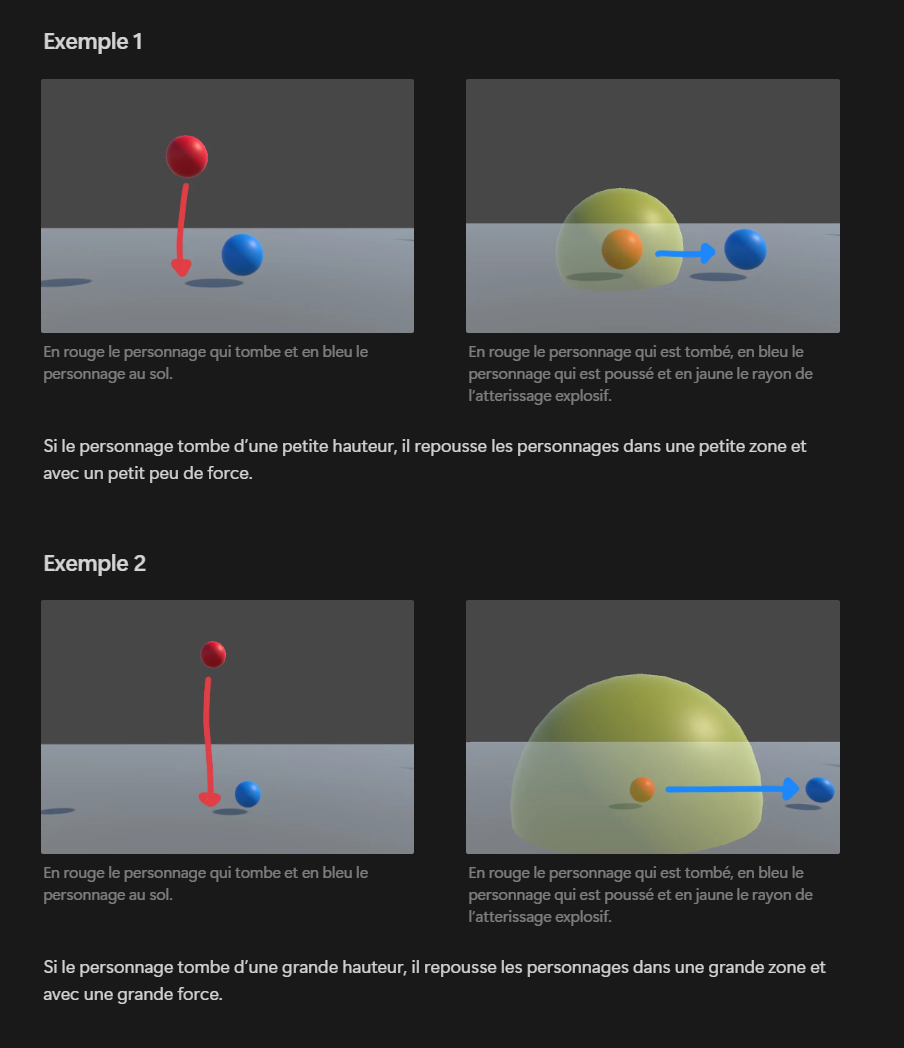 Exemple 1

En rouge le personnage qui tombe et en bleu le personnage au sol.

En rouge le personnage qui est tombé, en bleu le personnage qui est poussé et en jaune le rayon de l'atterissage explosif.

Si le personnage tombe d'une petite hauteur, il repousse les personnages dans une petite zone et avec un petit peu de force.

Exemple 2

En rouge le personnage qui tombe et en bleu le personnage au sol.

En rouge le personnage qui est tombé, en bleu le personnage qui est poussé et en jaune le rayon de l'atterissage explosif.

Si le personnage tombe d'une grande hauteur, il repousse les personnages dans une grande zone et avec une grande force.